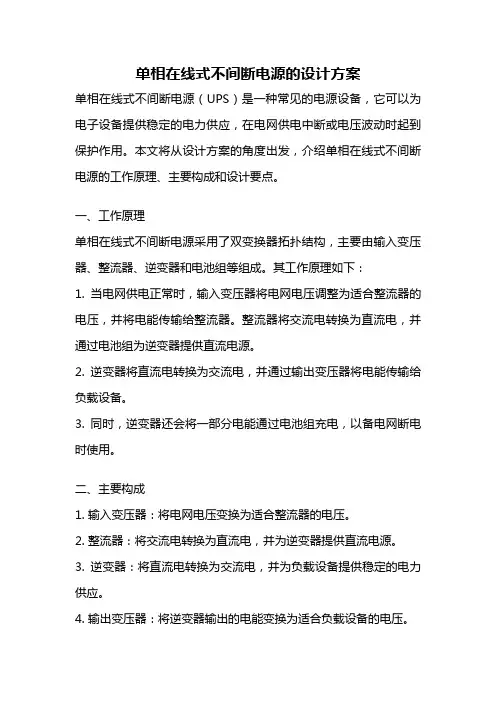 单相在线式不间断电源的设计方案

单相在线式不间断电源（UPS）是一种常见的电源设备，它可以为电子设备提供稳定的电力供应，在电网供电中断或电压波动时起到保护作用。本文将从设计方案的角度出发，介绍单相在线式不间断电源的工作原理、主要构成和设计要点。

一、工作原理

单相在线式不间断电源采用了双变换器拓扑结构，主要由输入变压器、整流器、逆变器和电池组等组成。其工作原理如下：

1. 当电网供电正常时，输入变压器将电网电压调整为适合整流器的电压，并将电能传输给整流器。整流器将交流电转换为直流电，并通过电池组为逆变器提供直流电源。

2. 逆变器将直流电转换为交流电，并通过输出变压器将电能传输给负载设备。

3. 同时，逆变器还会将一部分电能通过电池组充电，以备电网断电时使用。

二、主要构成

1. 输入变压器：将电网电压变换为适合整流器的电压。

2. 整流器：将交流电转换为直流电，并为逆变器提供直流电源。

3. 逆变器：将直流电转换为交流电，并为负载设备提供稳定的电力供应。

4. 输出变压器：将逆变器输出的电能变换为适合负载设备的电压。